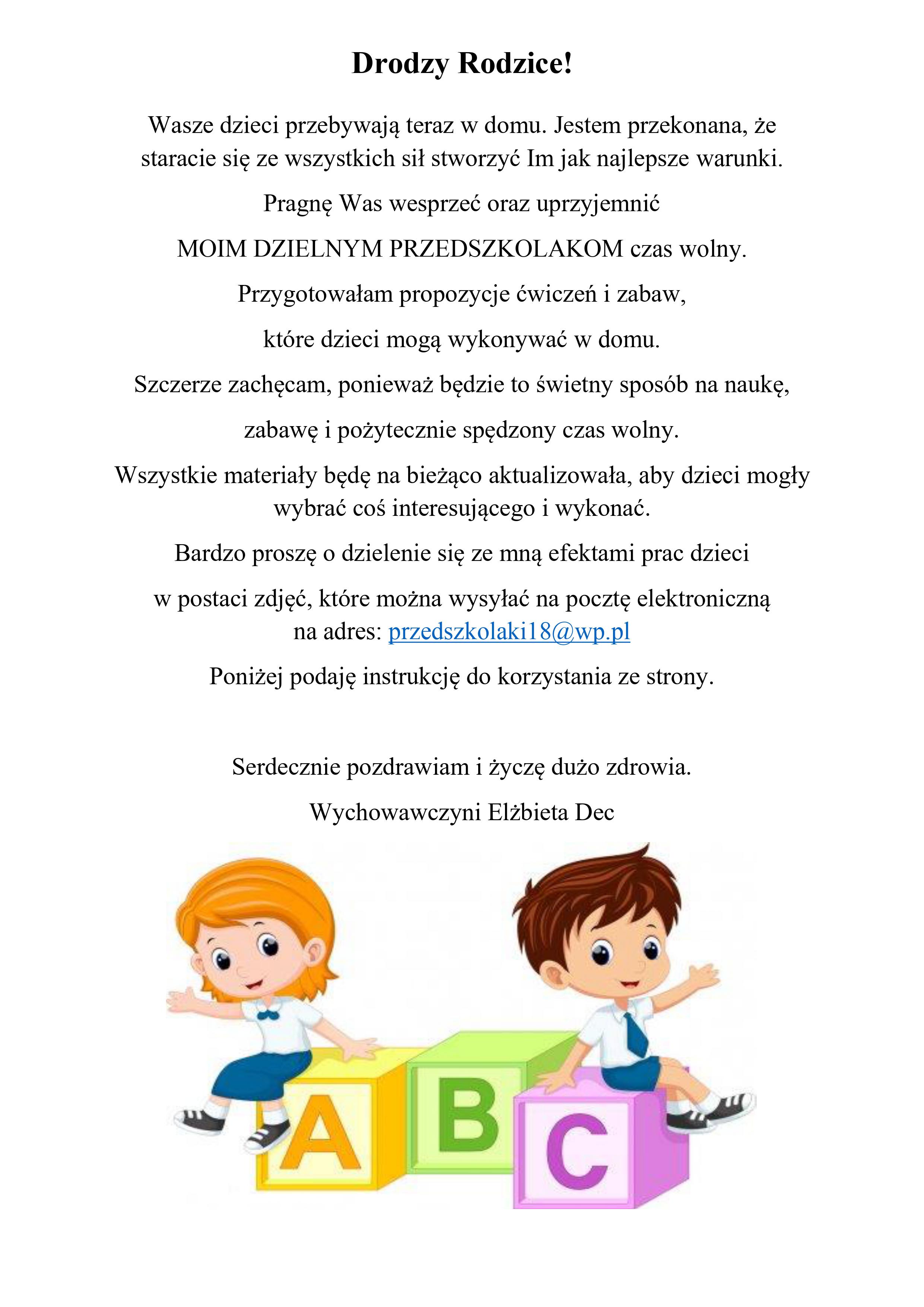 Drodzy Rodzice!

Wasze dzieci przebywają teraz w domu. Jestem przekonana, że staracie się ze wszystkich sił stworzyć Im jak najlepsze warunki.

Pragnę Was wesprzeć oraz uprzyjemnić

MOIM DZIELNYM PRZEDSZKOLAKOM czas wolny.

Przygotowałam propozycje ćwiczeń i zabaw,

które dzieci mogą wykonywać w domu.

Szczerze zachęcam, ponieważ będzie to świetny sposób na naukę,

zabawę i pożytecznie spędzony czas wolny.

Wszystkie materiały będę na bieżąco aktualizowała, aby dzieci mogły wybrać coś interesującego i wykonać.

Bardzo proszę o dzielenie się ze mną efektami prac dzieci

w postaci zdjęć, które można wysyłać na pocztę elektroniczną na adres: przedszkolaki18@wp.pl

Poniżej podaję instrukcję do korzystania ze strony.

Serdecznie pozdrawiam i życzę dużo zdrowia.

Wychowawczyni Elżbieta Dec

A B C